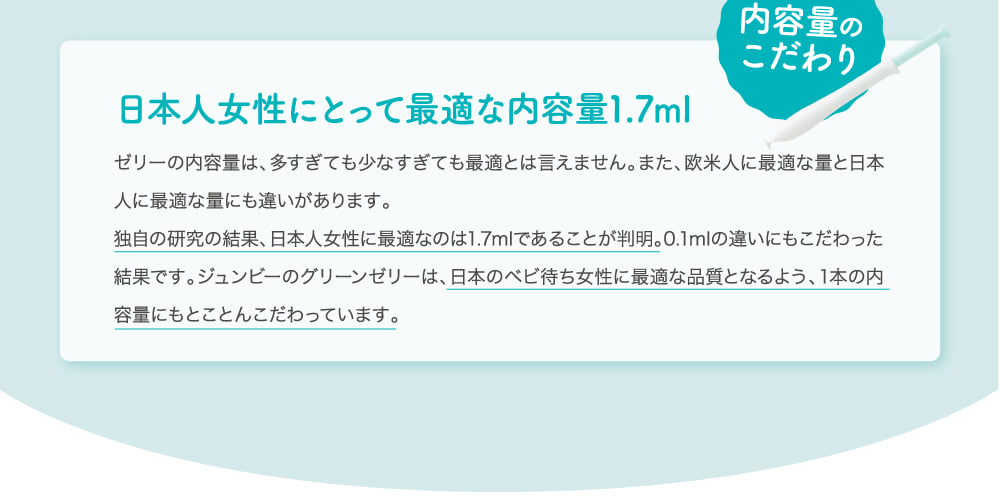 内容量のこだわり

日本人女性にとって最適な内容量1.7ml

ゼリーの内容量は、多すぎても少なすぎても最適とは言えません。また、欧米人に最適な量と日本人に最適な量にも違いがあります。

独自の研究の結果、日本人女性に最適なのは1.7mlであることが判明。0.1mlの違いにもこだわった結果です。ジュンビーのグリーンゼリーは、日本のベビ待ち女性に最適な品質となるよう、1本の内容量にもとことんこだわっています。